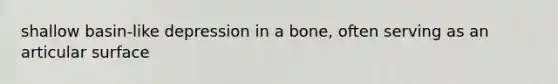 shallow basin-like depression in a bone, often serving as an articular surface